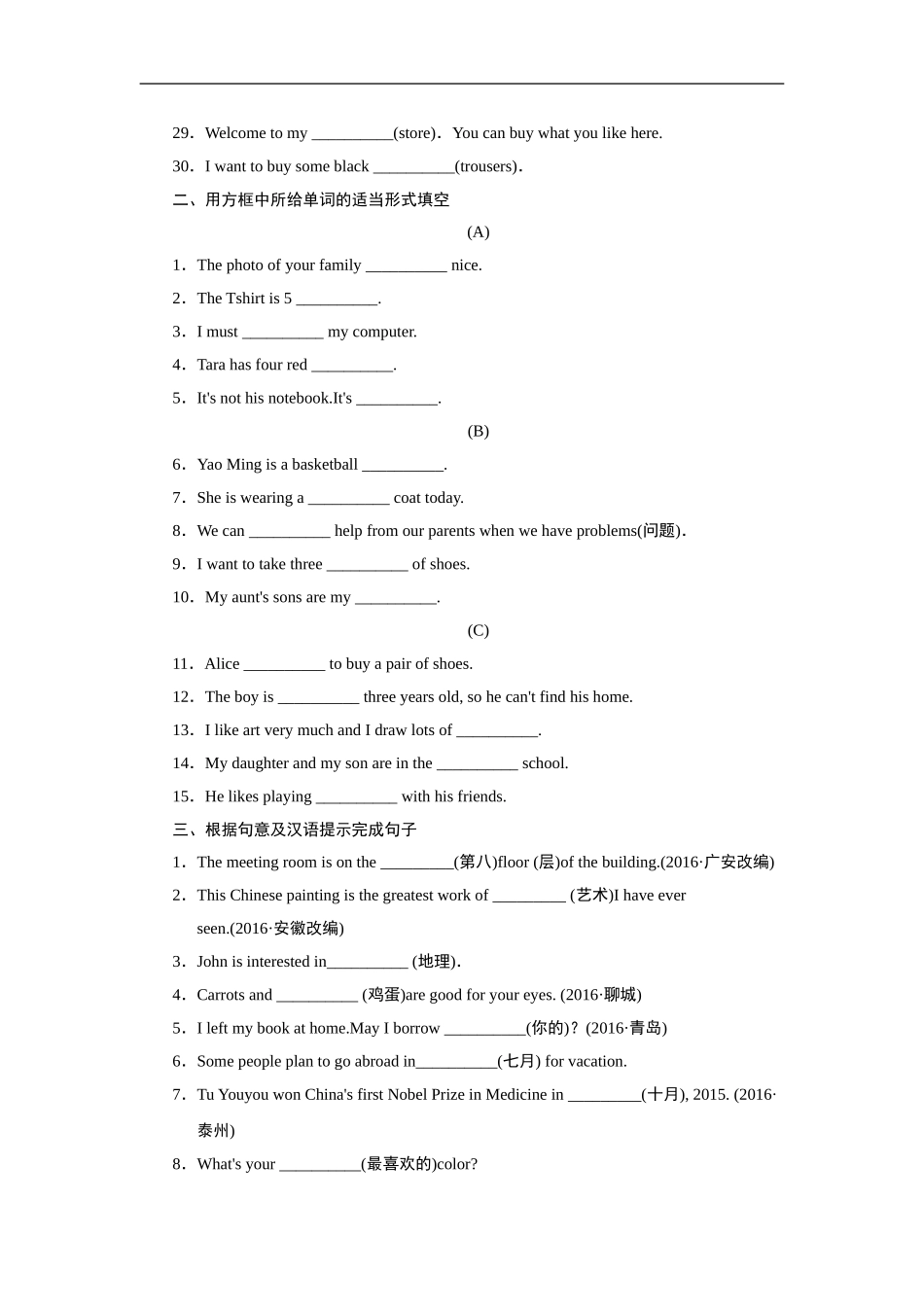 29．Welcome to my __________(store)．You can buy what you like here.

30．I want to buy some black __________(trousers)．

二、用方框中所给单词的适当形式填空

(A)

1．The photo of your family __________ nice.

2．The Tshirt is 5 __________.

3．I must __________ my computer.

4．Tara has four red __________.

5．It's not his notebook.It's __________.

(B)

6．Yao Ming is a basketball __________.

7．She is wearing a __________ coat today.

8．We can __________ help from our parents when we have problems(问题)．

9．I want to take three __________ of shoes.

10．My aunt's sons are my __________.

(C)

11．Alice __________ to buy a pair of shoes.

12．The boy is __________ three years old, so he can't find his home.

13．I like art very much and I draw lots of __________.

14．My daughter and my son are in the __________ school.

15．He likes playing __________ with his friends.

三、根据句意及汉语提示完成句子

1．The meeting room is on the _________(第八)floor (层)of the building.(2016·广安改编)

2．This Chinese painting is the greatest work of _________ (艺术)I have ever seen.(2016·安徽改编)

3．John is interested in__________ (地理)．

4．Carrots and __________ (鸡蛋)are good for your eyes. (2016·聊城)

5．I left my book at home.May I borrow __________(你的)？(2016·青岛)

6．Some people plan to go abroad in__________(七月) for vacation.

7．Tu Youyou won China's first Nobel Prize in Medicine in _________(十月), 2015. (2016·泰州)

8．What's your __________(最喜欢的)color?